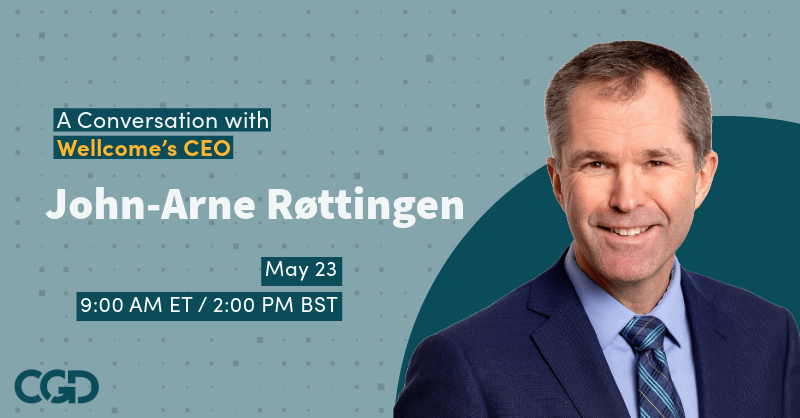 A Conversation with
Wellcome's CEO

John-Arne Røttingen

May 23
9:00 AM ET / 2:00 PM BST

CGD